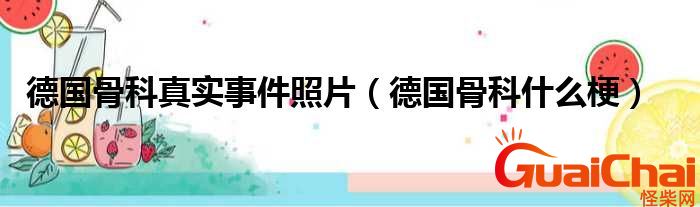 德国骨科真实事件照片（德国骨科什么梗）

GuaiChai
怪柴网